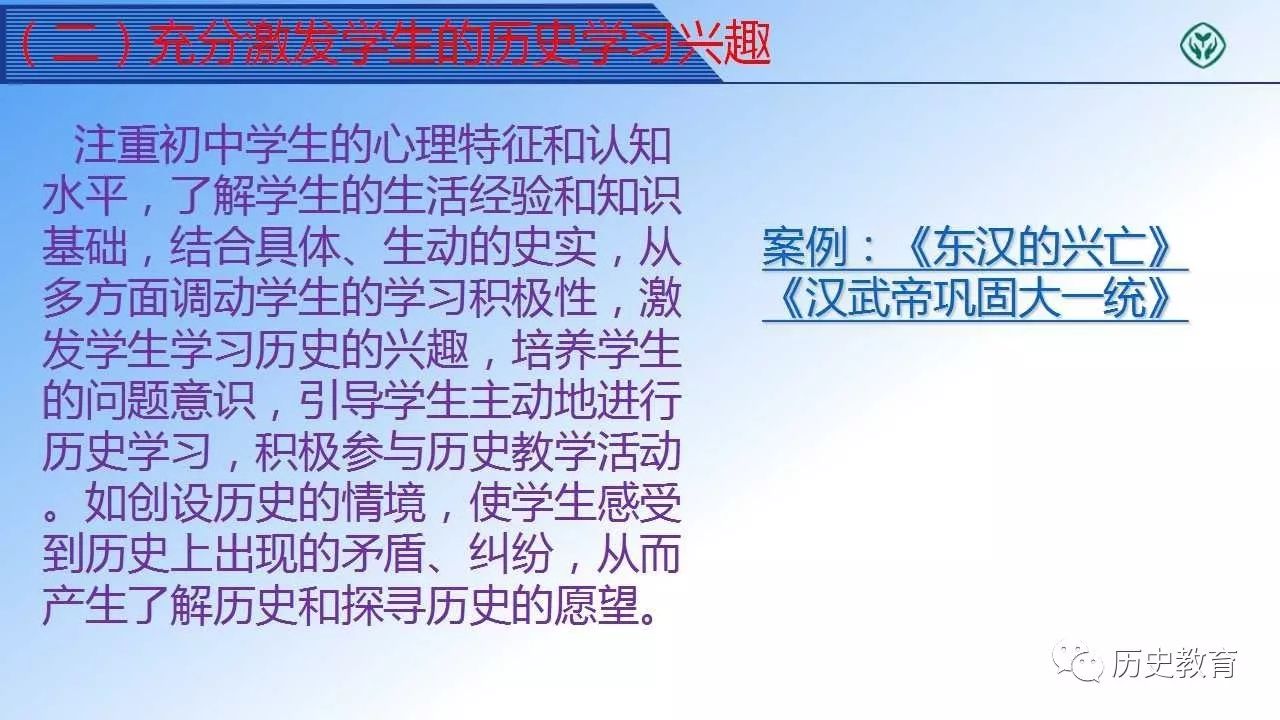 （二）充分激发学生的历史学习兴趣

注重初中学生的心理特征和认知水平，了解学生的生活经验和知识基础，结合具体、生动的史实，从多方面调动学生的学习积极性，激发学生学习历史的兴趣，培养学生的问题意识，引导学生主动地进行历史学习，积极参与历史教学活动。如创设历史的情境，使学生感受到历史上出现的矛盾、纠纷，从而产生了解历史和探寻历史的愿望。

案例：《东汉的兴亡》
《汉武帝巩固大一统》

历史教育